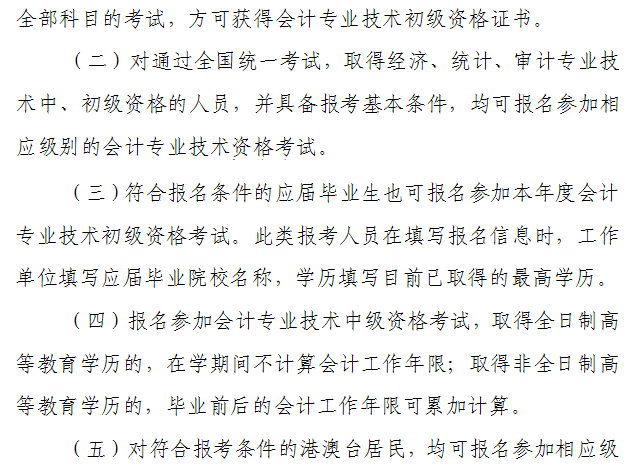 全部科目的考试，方可获得会计专业技术初级资格证书。

（二）对通过全国统一考试，取得经济、统计、审计专业技术中、初级资格的人员，并具备报考基本条件，均可报名参加相应级别的会计专业技术资格考试。

（三）符合报名条件的应届毕业生也可报名参加本年度会计专业技术初级资格考试。此类报考人员在填写报名信息时，工作单位填写应届毕业院校名称，学历填写目前已取得的最高学历。

（四）报名参加会计专业技术中级资格考试，取得全日制高等教育学历的，在学期间不计算会计工作年限；取得非全日制高等教育学历的，毕业前后的会计工作年限可累加计算。

（五）对符合报考条件的港澳台居民，均可报名参加相应级